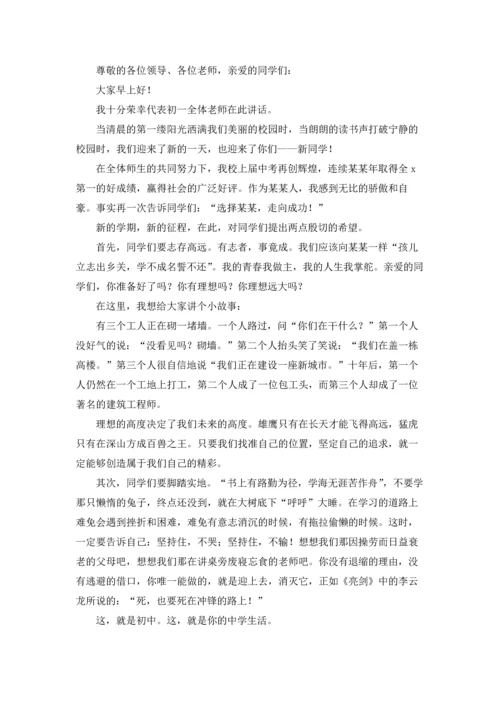 尊敬的各位领导、各位老师，亲爱的同学们：

大家早上好！

我十分荣幸代表初一全体老师在此讲话。

当清晨的第一缕阳光洒满我们美丽的校园时，当朗朗的读书声打破宁静的校园时，我们迎来了新的一天，也迎来了你们——新同学！

在全体师生的共同努力下，我校上届中考再创辉煌，连续某某年取得全 x 第一的好成绩，赢得社会的广泛好评。作为某某人，我感到无比的骄傲和自豪。事实再一次告诉同学们：“选择某某，走向成功！”

新的学期，新的征程，在此，对同学们提出两点殷切的希望。

首先，同学们要志存高远。有志者，事竟成。我们应该向某某一样“孩儿立志出乡关，学不成名誓不还”。我的青春我做主，我的人生我掌舵。亲爱的同学们，你准备好了吗？你有理想吗？你理想远大吗？

在这里，我想给大家讲个小故事：

有三个工人正在砌一堵墙。一个人路过，问“你们在干什么？”第一个人没好气的说：“没看见吗？砌墙。”第二个人抬头笑了笑说：“我们在盖一栋高楼。”第三个人很自信地说“我们正在建设一座新城市。”十年后，第一个人仍然在一个工地上打工，第二个人成了一位包工头，而第三个人却成了一位著名的建筑工程师。

理想的高度决定了我们未来的高度。雄鹰只有在长天才能飞得高远，猛虎只有在深山方成百兽之王。只要我们找准自己的位置，坚定自己的追求，就一定能够创造属于我们自己的精彩。

其次，同学们要脚踏实地。“书上有路勤为径，学海无涯苦作舟”，不要学那只懒惰的兔子，终点还没到，就在大树底下“呼呼”大睡。在学习的道路上难免会遇到挫折和困难，难免有意志消沉的时候，有拖拉偷懒的时候。这时，一定要告诉自己：坚持住，不哭；坚持住，不输！想想我们那因操劳而日益衰老的父母吧，想想我们那在讲桌旁废寝忘食的老师吧。你没有退缩的理由，没有逃避的借口，你唯一能做的，就是迎上去，消灭它，正如《亮剑》中的李云龙所说的：“死，也要死在冲锋的路上！”

这，就是初中。这，就是你的中学生活。